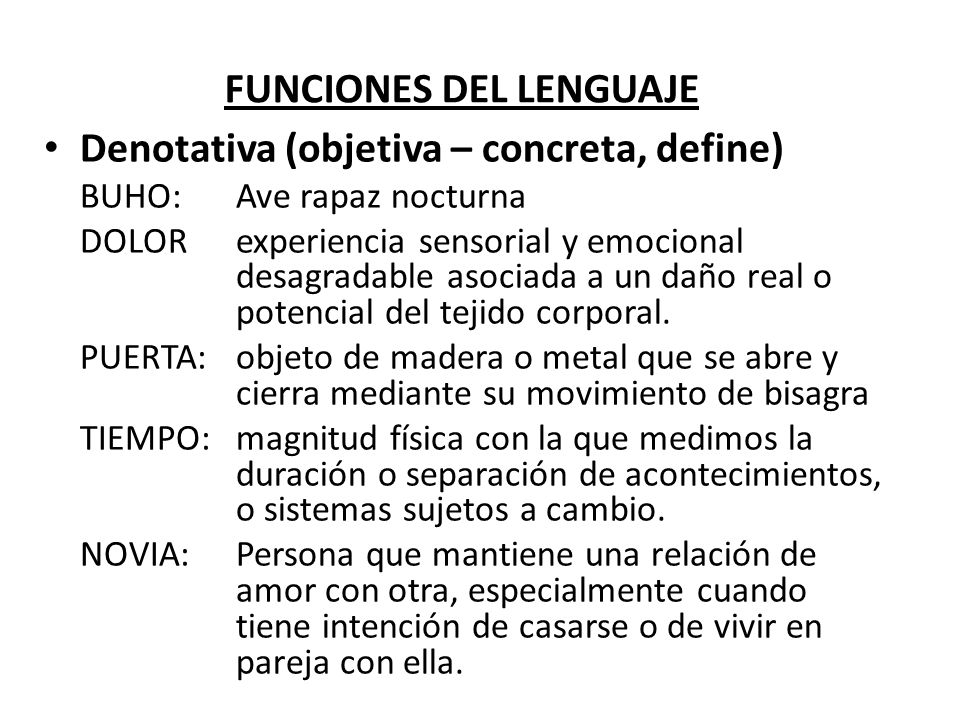 FUNCIONES DEL LENGUAJE

• Denotativa (objetiva – concreta, define)

BUHO: Ave rapaz nocturna

DOLOR experiencia sensorial y emocional desagradable asociada a un daño real o potencial del tejido corporal.

PUERTA: objeto de madera o metal que se abre y cierra mediante su movimiento de bisagra

TIEMPO: magnitud física con la que medimos la duración o separación de acontecimientos, o sistemas sujetos a cambio.

NOVIA: Persona que mantiene una relación de amor con otra, especialmente cuando tiene intención de casarse o de vivir en pareja con ella.